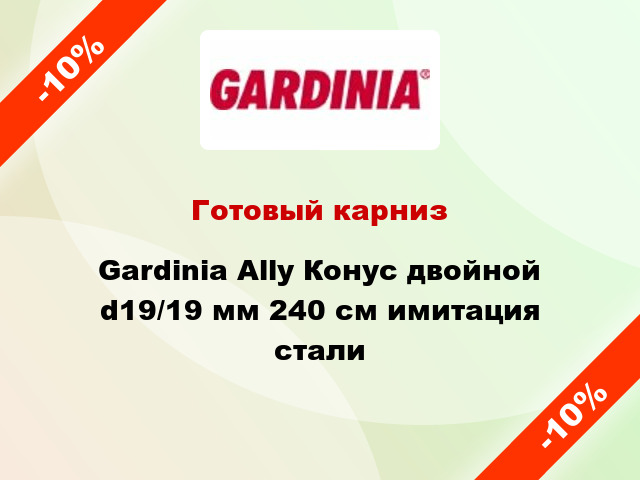 -10%

GARDINIA®

Готовый карниз

Gardinia Ally Конус двойной d19/19 мм 240 см имитация стали

-10%